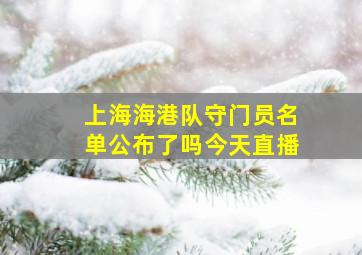 上海海港队守门员名单公布了吗今天直播